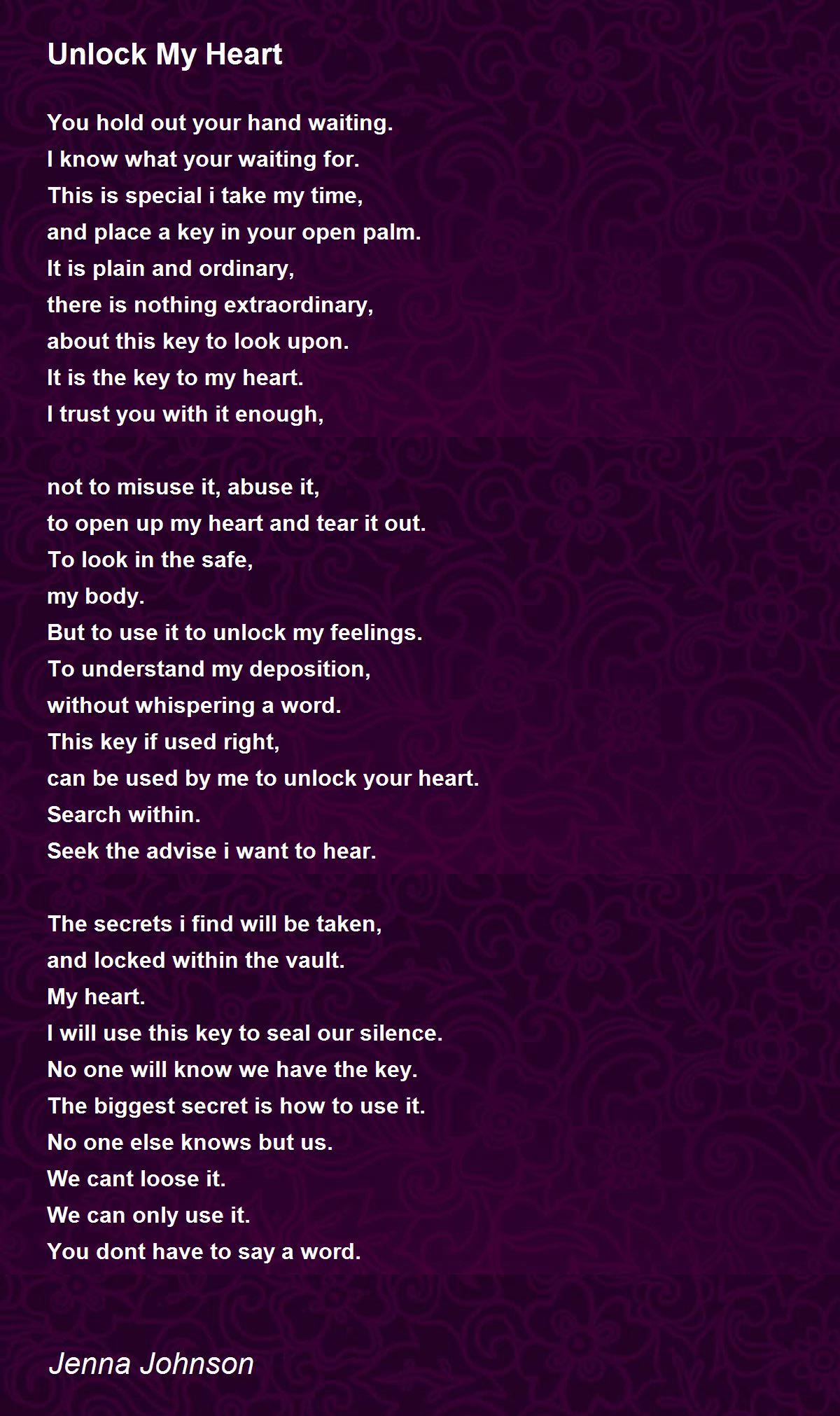 Unlock My Heart

You hold out your hand waiting.
I know what your waiting for.
This is special i take my time,
and place a key in your open palm.
It is plain and ordinary,
there is nothing extraordinary,
about this key to look upon.
It is the key to my heart.
I trust you with it enough,

not to misuse it, abuse it,
to open up my heart and tear it out.
To look in the safe,
my body.
But to use it to unlock my feelings.
To understand my deposition,
without whispering a word.
This key if used right,
can be used by me to unlock your heart.
Search within.
Seek the advise i want to hear.

The secrets i find will be taken,
and locked within the vault.
My heart.
I will use this key to seal our silence.
No one will know we have the key.
The biggest secret is how to use it.
No one else knows but us.
We cant loose it.
We can only use it.
You dont have to say a word.

Jenna Johnson